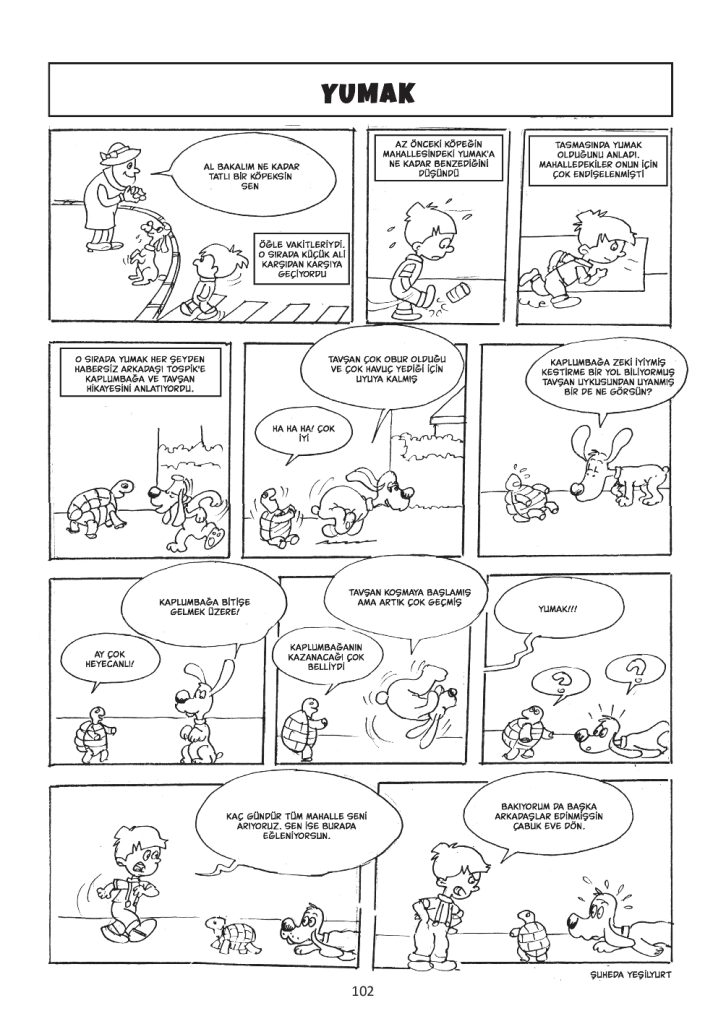 YUMAK

AL BAKALIM NE KADAR TATLI BİR KÖPEKSİN SEN

ÖĞLE VAKİTLERİYDİ. O SIRADA KÜÇÜK ALİ KARŞIDAN KARŞIYA GEÇİYORDU

AZ ÖNCEKİ KÖPEĞİN MAHALLESİNDEKİ YUMAK'A NE KADAR BENZEDİĞİNİ DÜŞÜNDÜ

TASMASINDA YUMAK OLDUĞUNU ANLADI. MAHALLEDEKİLER ONUN İÇİN ÇOK ENDİŞELENMİŞTİ

O SIRADA YUMAK HER ŞEYDEN HABERSİZ ARKADAŞI TOSPİK'E KAPLUMBAĞA VE TAVŞAN HİKAYESİNİ ANLATIYORDU.

TAVŞAN ÇOK OBUR OLDUĞU VE ÇOK HAVUÇ YEDİĞİ İÇİN UYUYA KALMIŞ

HA HA HA! ÇOK İYİ

KAPLUMBAĞA ZEKİ İYİYMİŞ KESTİRME BİR YOL BİLİYORMUŞ TAVŞAN UYKUSUNDAN UYANMIŞ BİR DE NE GÖRSÜN?

KAPLUMBAĞA BİTİŞE GELMEK ÜZERE!

AY ÇOK HEYECANLI!

TAVŞAN KOŞMAYA BAŞLAMIŞ AMA ARTIK ÇOK GEÇMİŞ

KAPLUMBAĞANIN KAZANACAĞI ÇOK BELLİYDİ

YUMAK!!!

?

?

KAÇ GÜNDÜR TÜM MAHALLE SENİ ARIYORUZ. SEN İSE BURADA EĞLENİYORSUN.

BAKIYORUM DA BAŞKA ARKADAŞLAR EDİNMİŞSİN ÇABUK EVE DÖN.

ŞUHEDA YEŞİLYURT

102